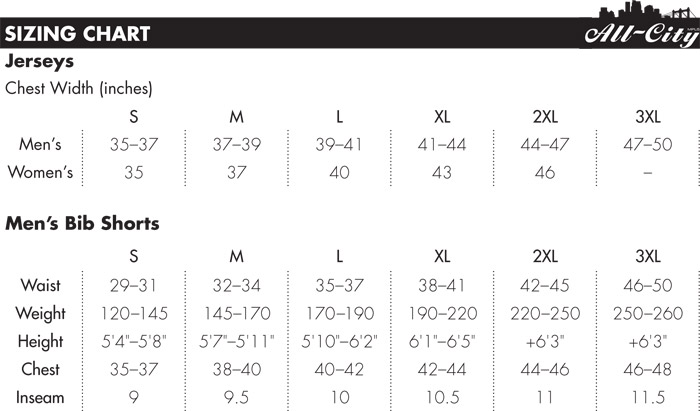 SIZING CHART

All-City

Jerseys

Chest Width (inches)

| | S | M | L | XL | 2XL | 3XL |
|---|---|---|---|---|---|---|
| Men's | 35–37 | 37–39 | 39–41 | 41–44 | 44–47 | 47–50 |
| Women's | 35 | 37 | 40 | 43 | 46 | – |

Men's Bib Shorts

| | S | M | L | XL | 2XL | 3XL |
|---|---|---|---|---|---|---|
| Waist | 29–31 | 32–34 | 35–37 | 38–41 | 42–45 | 46–50 |
| Weight | 120–145 | 145–170 | 170–190 | 190–220 | 220–250 | 250–260 |
| Height | 5'4"–5'8" | 5'7"–5'11" | 5'10"–6'2" | 6'1"–6'5" | +6'3" | +6'3" |
| Chest | 35–37 | 38–40 | 40–42 | 42–44 | 44–46 | 46–48 |
| Inseam | 9 | 9.5 | 10 | 10.5 | 11 | 11.5 |